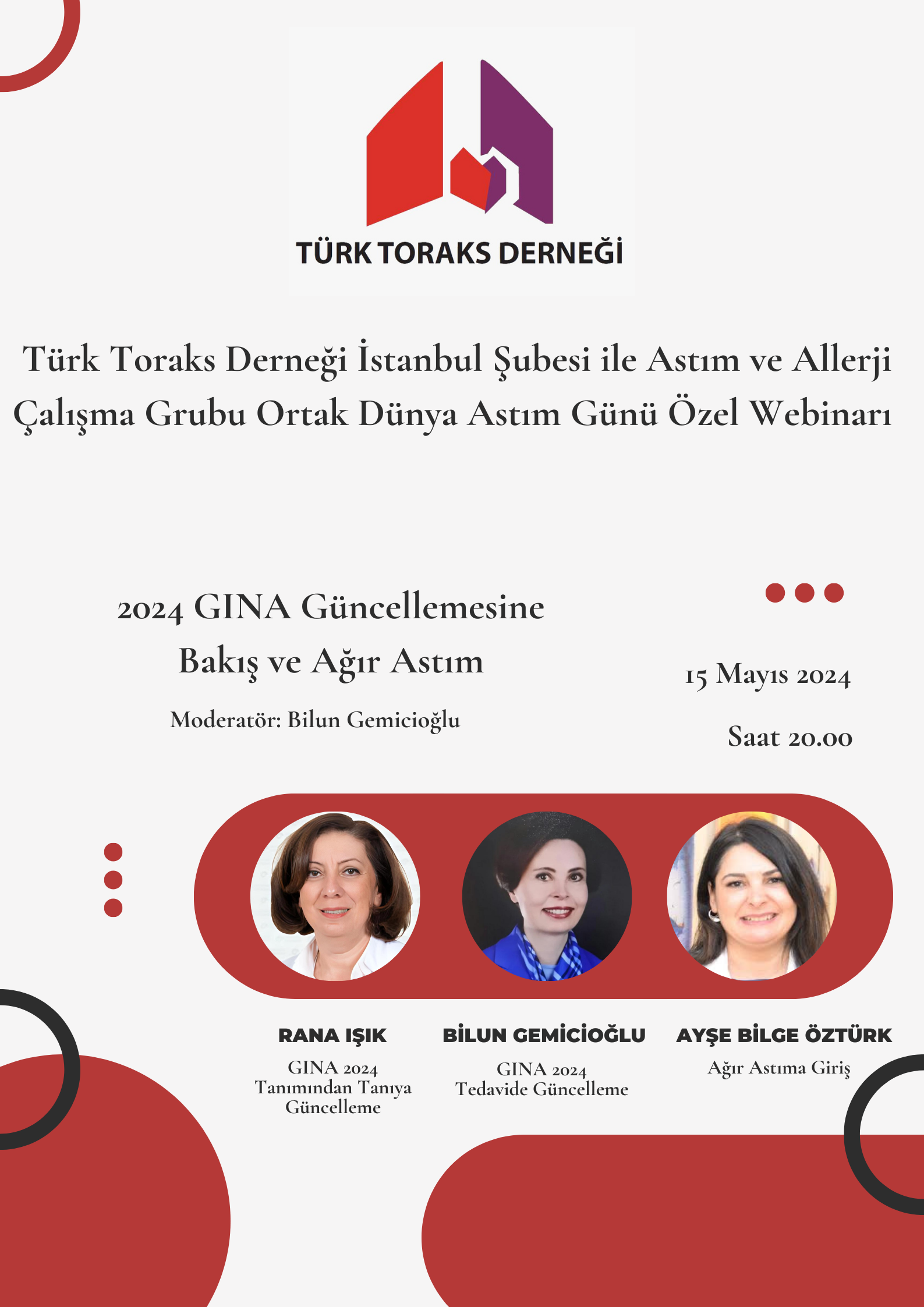 TÜRK TORAKS DERNEĞİ

Türk Toraks Derneği İstanbul Şubesi ile Astım ve Allerji Çalışma Grubu Ortak Dünya Astım Günü Özel Webinarı

2024 GINA Güncellemesine Bakış ve Ağır Astım

Moderatör: Bilun Gemicioğlu

15 Mayıs 2024

Saat 20.00

RANA IŞIK
GINA 2024 Tanımından Tanıya Güncelleme

BİLUN GEMİCİOĞLU
GINA 2024 Tedavide Güncelleme

AYŞE BİLGE ÖZTÜRK
Ağır Astıma Giriş